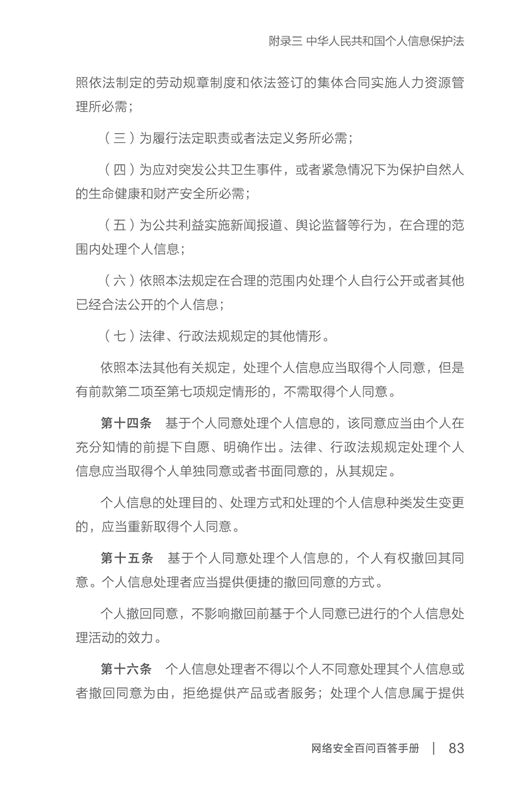 附录三 中华人民共和国个人信息保护法

照依法制定的劳动规章制度和依法签订的集体合同实施人力资源管理所必需；

（三）为履行法定职责或者法定义务所必需；

（四）为应对突发公共卫生事件，或者紧急情况下为保护自然人的生命健康和财产安全所必需；

（五）为公共利益实施新闻报道、舆论监督等行为，在合理的范围内处理个人信息；

（六）依照本法规定在合理的范围内处理个人自行公开或者其他已经合法公开的个人信息；

（七）法律、行政法规规定的其他情形。

依照本法其他有关规定，处理个人信息应当取得个人同意，但是有前款第二项至第七项规定情形的，不需取得个人同意。

第十四条 基于个人同意处理个人信息的，该同意应当由个人在充分知情的前提下自愿、明确作出。法律、行政法规规定处理个人信息应当取得个人单独同意或者书面同意的，从其规定。

个人信息的处理目的、处理方式和处理的个人信息种类发生变更的，应当重新取得个人同意。

第十五条 基于个人同意处理个人信息的，个人有权撤回其同意。个人信息处理者应当提供便捷的撤回同意的方式。

个人撤回同意，不影响撤回前基于个人同意已进行的个人信息处理活动的效力。

第十六条 个人信息处理者不得以个人不同意处理其个人信息或者撤回同意为由，拒绝提供产品或者服务；处理个人信息属于提供

网络安全百问百答手册 | 83